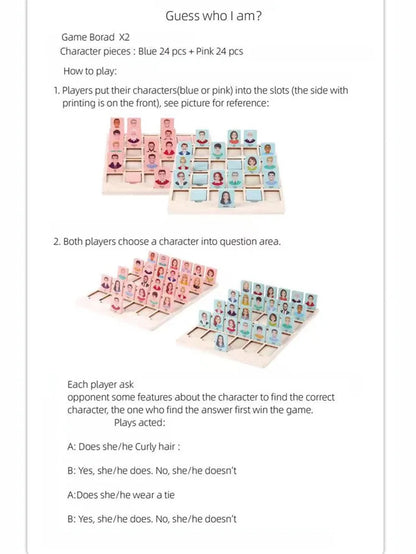 Guess who I am?

Game Borad X2
Character pieces : Blue 24 pcs + Pink 24 pcs

How to play:

1. Players put their characters(blue or pink) into the slots (the side with printing is on the front), see picture for reference:

2. Both players choose a character into question area.

Each player ask
opponent some features about the character to find the correct character, the one who find the answer first win the game.
Plays acted:

A: Does she/he Curly hair :

B: Yes, she/he does. No, she/he doesn't

A:Does she/he wear a tie

B: Yes, she/he does. No, she/he doesn't